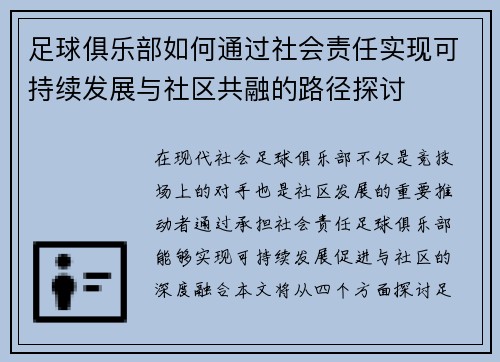 足球俱乐部如何通过社会责任实现可持续发展与社区共融的路径探讨

在现代社会足球俱乐部不仅是竞技场上的对手也是社区发展的重要推动者通过承担社会责任足球俱乐部能够实现可持续发展促进与社区的深度融合本文将从四个方面探讨足